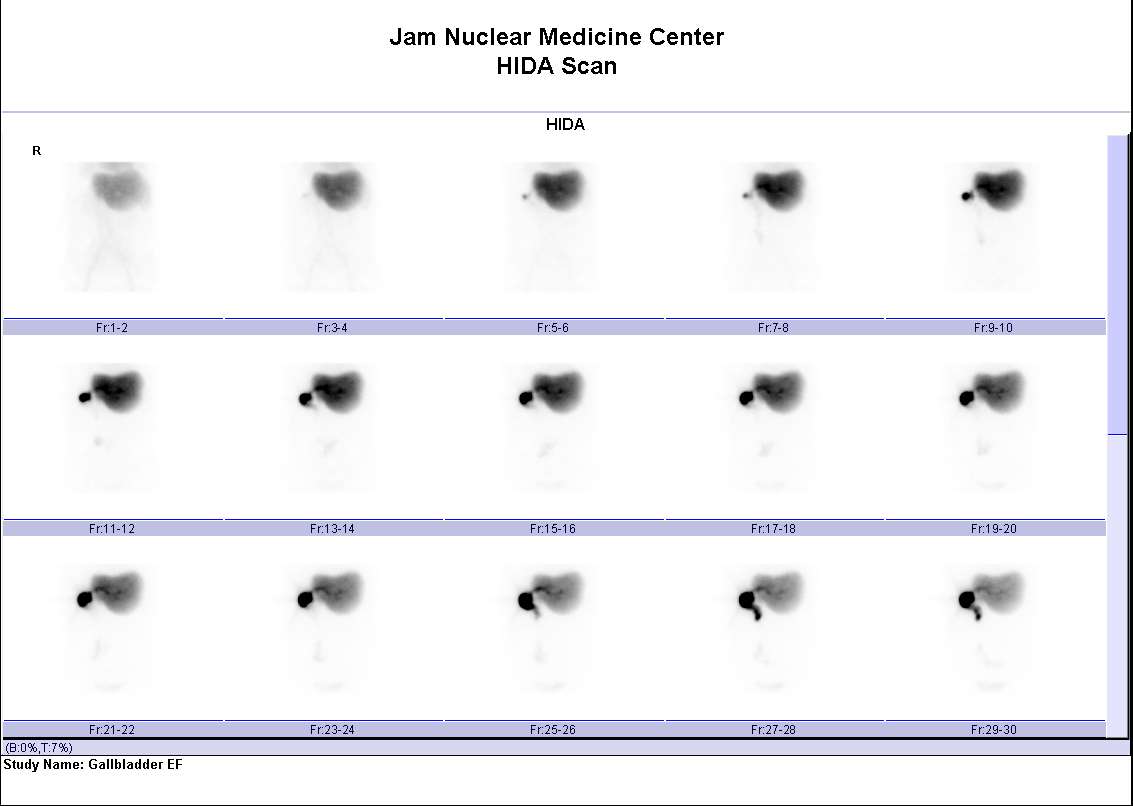 Jam Nuclear Medicine Center
HIDA Scan

HIDA

R

Fr:1-2
Fr:3-4
Fr:5-6
Fr:7-8
Fr:9-10

Fr:11-12
Fr:13-14
Fr:15-16
Fr:17-18
Fr:19-20

Fr:21-22
Fr:23-24
Fr:25-26
Fr:27-28
Fr:29-30

(B:0%,T:7%)

Study Name: Gallbladder EF